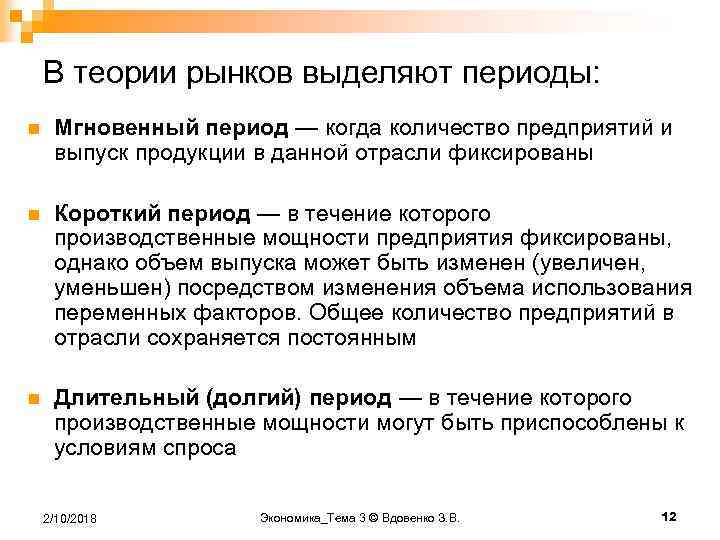 В теории рынков выделяют периоды:

Мгновенный период — когда количество предприятий и выпуск продукции в данной отрасли фиксированы

Короткий период — в течение которого производственные мощности предприятия фиксированы, однако объем выпуска может быть изменен (увеличен, уменьшен) посредством изменения объема использования переменных факторов. Общее количество предприятий в отрасли сохраняется постоянным

Длительный (долгий) период — в течение которого производственные мощности могут быть приспособлены к условиям спроса

2/10/2018 Экономика_Тема 3 © Вдовенко З.В. 12